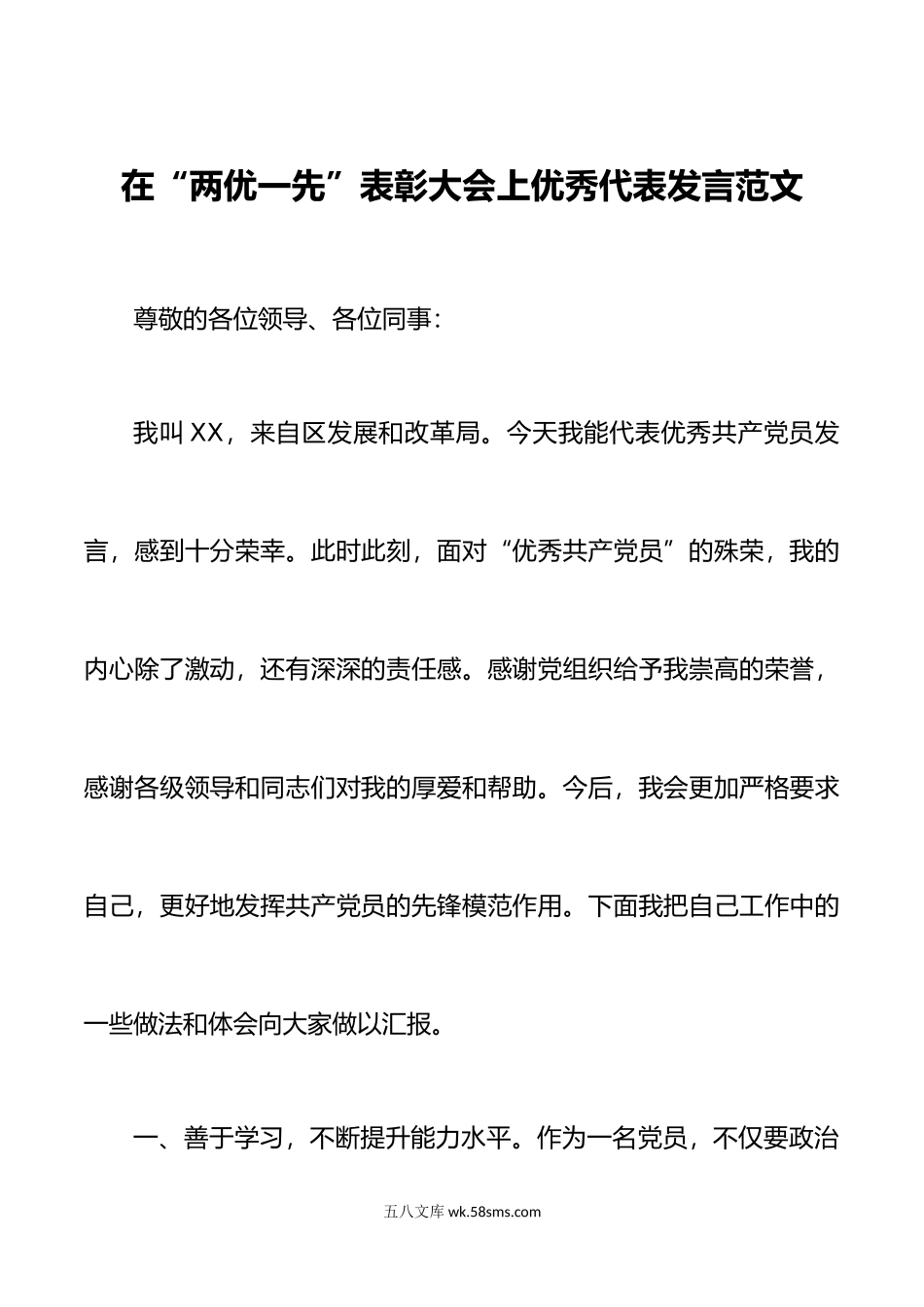 在“两优一先”表彰大会上优秀代表发言范文

尊敬的各位领导、各位同事：

我叫XX，来自区发展和改革局。今天我能代表优秀共产党员发言，感到十分荣幸。此时此刻，面对“优秀共产党员”的殊荣，我的内心除了激动，还有深深的责任感。感谢党组织给予我崇高的荣誉，感谢各级领导和同志们对我的厚爱和帮助。今后，我会更加严格要求自己，更好地发挥共产党员的先锋模范作用。下面我把自己工作中的一些做法和体会向大家做以汇报。

一、善于学习，不断提升能力水平。作为一名党员，不仅要政治

五八文库 wk.58sms.com